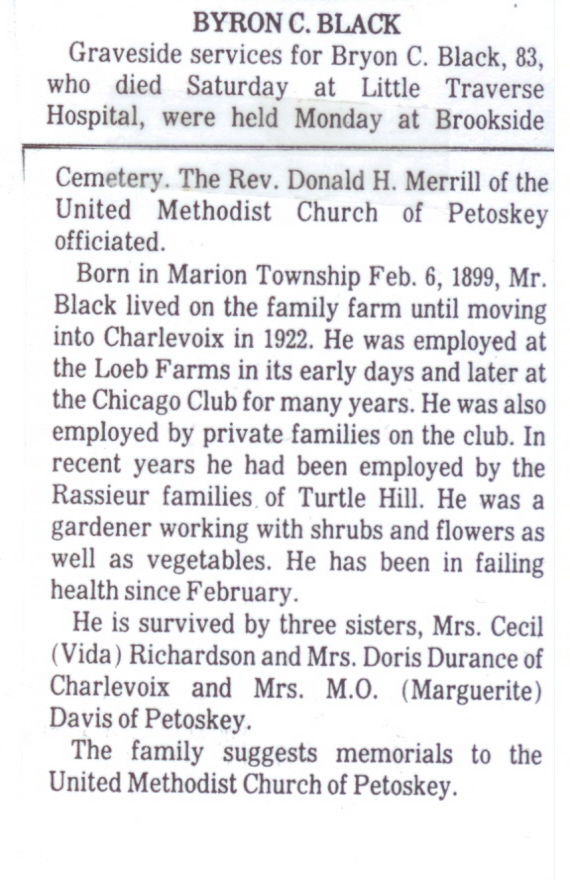 BYRON C. BLACK

Graveside services for Bryon C. Black, 83, who died Saturday at Little Traverse Hospital, were held Monday at Brookside Cemetery. The Rev. Donald H. Merrill of the United Methodist Church of Petoskey officiated.

Born in Marion Township Feb. 6, 1899, Mr. Black lived on the family farm until moving into Charlevoix in 1922. He was employed at the Loeb Farms in its early days and later at the Chicago Club for many years. He was also employed by private families on the club. In recent years he had been employed by the Rassieur families of Turtle Hill. He was a gardener working with shrubs and flowers as well as vegetables. He has been in failing health since February.

He is survived by three sisters, Mrs. Cecil (Vida) Richardson and Mrs. Doris Durance of Charlevoix and Mrs. M.O. (Marguerite) Davis of Petoskey.

The family suggests memorials to the United Methodist Church of Petoskey.